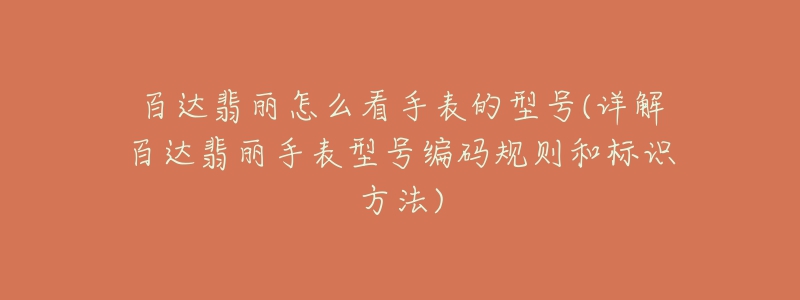 百达翡丽怎么看手表的型号(详解百达翡丽手表型号编码规则和标识方法)